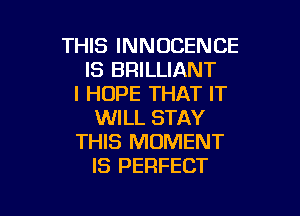 THIS INNOCENCE
IS BRILLIANT
I HOPE THAT IT
WILL STAY
THIS MOMENT
IS PERFECT